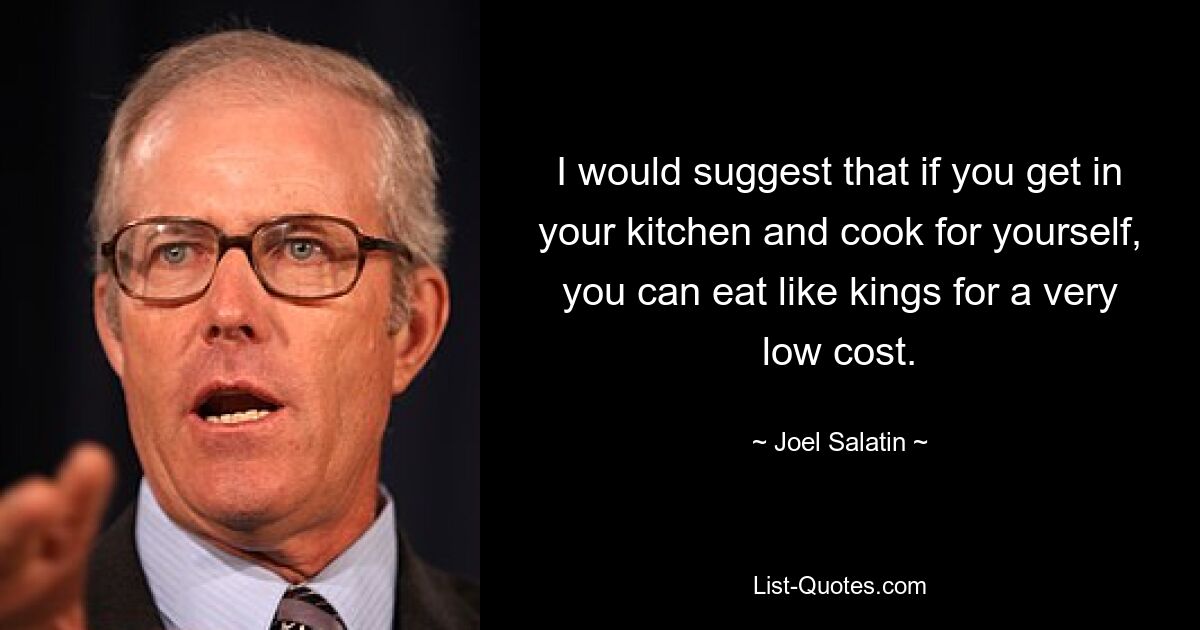 I would suggest that if you get in your kitchen and cook for yourself, you can eat like kings for a very low cost.

~ Joel Salatin ~

List-Quotes.com